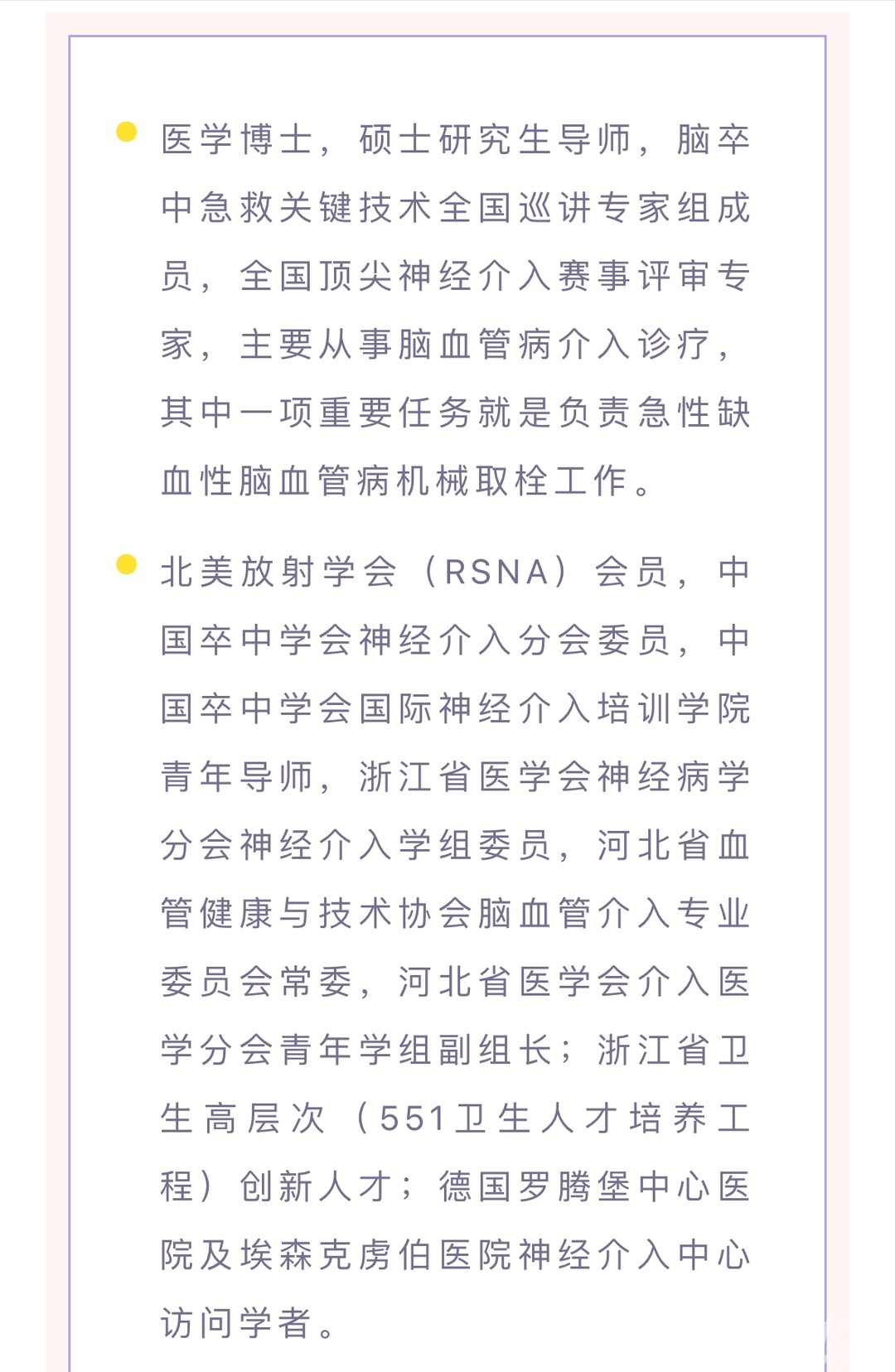 医学博士，硕士研究生导师，脑卒中急救关键技术全国巡讲专家组成员，全国顶尖神经介入赛事评审专家，主要从事脑血管病介入诊疗，其中一项重要任务就是负责急性缺血性脑血管病机械取栓工作。

北美放射学会（RSNA）会员，中国卒中学会神经介入分会委员，中国卒中学会国际神经介入培训学院青年导师，浙江省医学会神经病学分会神经介入学组委员，河北省血管健康与技术协会脑血管介入专业委员会常委，河北省医学会介入医学分会青年学组副组长；浙江省卫生高层次（551卫生人才培养工程）创新人才；德国罗腾堡中心医院及埃森克虏伯医院神经介入中心访问学者。